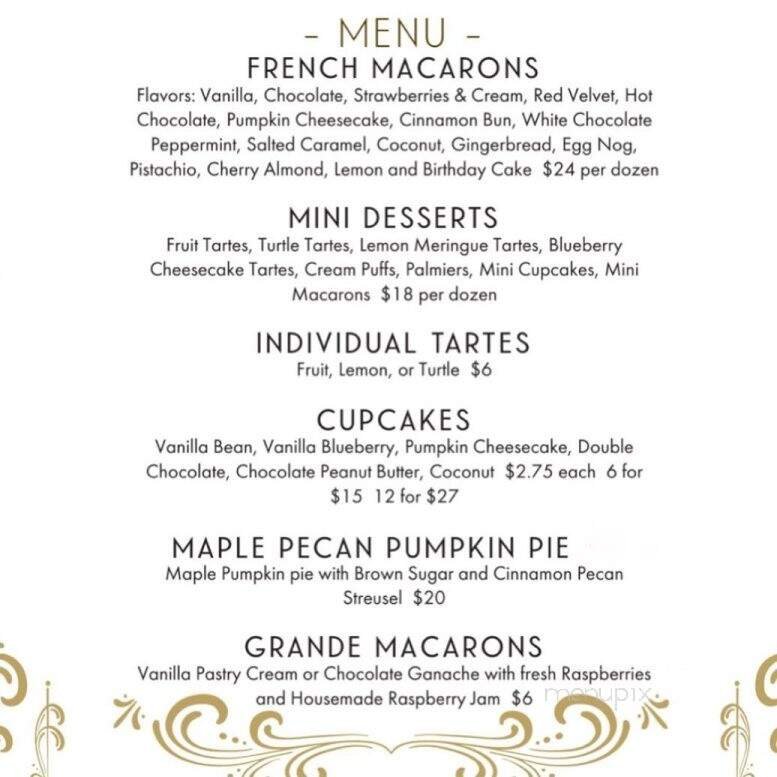 - MENU -

FRENCH MACARONS

Flavors: Vanilla, Chocolate, Strawberries & Cream, Red Velvet, Hot Chocolate, Pumpkin Cheesecake, Cinnamon Bun, White Chocolate Peppermint, Salted Caramel, Coconut, Gingerbread, Egg Nog, Pistachio, Cherry Almond, Lemon and Birthday Cake $24 per dozen

MINI DESSERTS

Fruit Tartes, Turtle Tartes, Lemon Meringue Tartes, Blueberry Cheesecake Tartes, Cream Puffs, Palmiers, Mini Cupcakes, Mini Macarons $18 per dozen

INDIVIDUAL TARTES

Fruit, Lemon, or Turtle $6

CUPCAKES

Vanilla Bean, Vanilla Blueberry, Pumpkin Cheesecake, Double Chocolate, Chocolate Peanut Butter, Coconut $2.75 each 6 for $15 12 for $27

MAPLE PECAN PUMPKIN PIE

Maple Pumpkin pie with Brown Sugar and Cinnamon Pecan Streusel $20

GRANDE MACARONS

Vanilla Pastry Cream or Chocolate Ganache with fresh Raspberries and Housemade Raspberry Jam $6

menupix